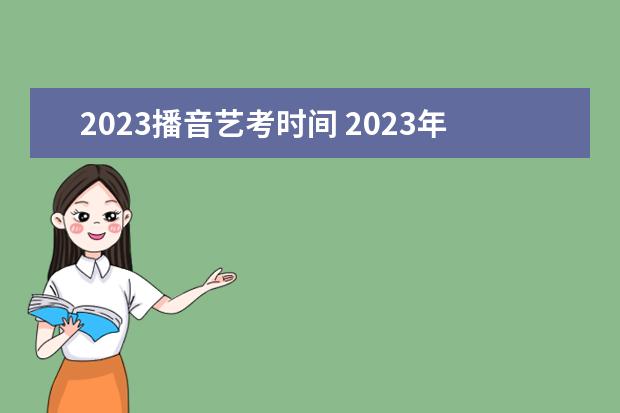 2023播音艺考时间 2023年